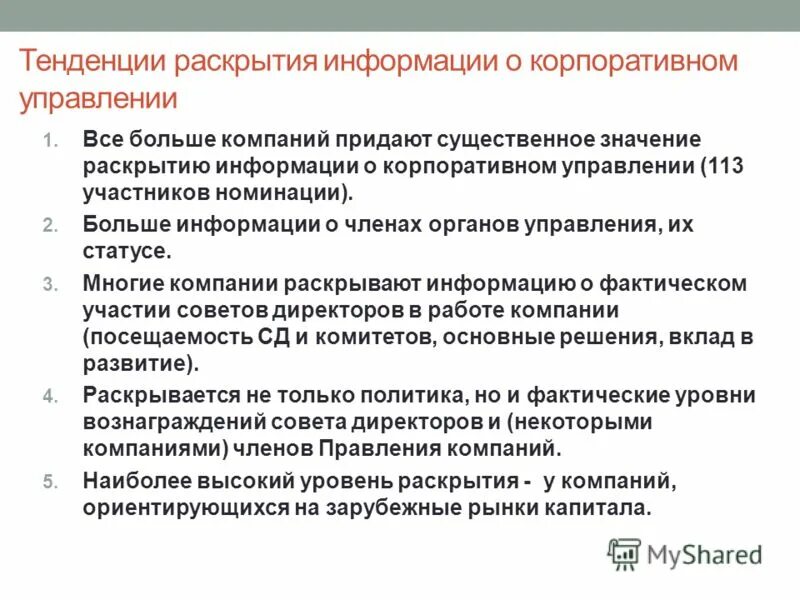 Тенденции раскрытия информации о корпоративном управлении

1. Все больше компаний придают существенное значение раскрытию информации о корпоративном управлении (113 участников номинации).
2. Больше информации о членах органов управления, их статусе.
3. Многие компании раскрывают информацию о фактическом участии советов директоров в работе компании (посещаемость СД и комитетов, основные решения, вклад в развитие).
4. Раскрывается не только политика, но и фактические уровни вознаграждений совета директоров и (некоторыми компаниями) членов Правления компаний.
5. Наиболее высокий уровень раскрытия - у компаний, ориентирующихся на зарубежные рынки капитала.

MyShared